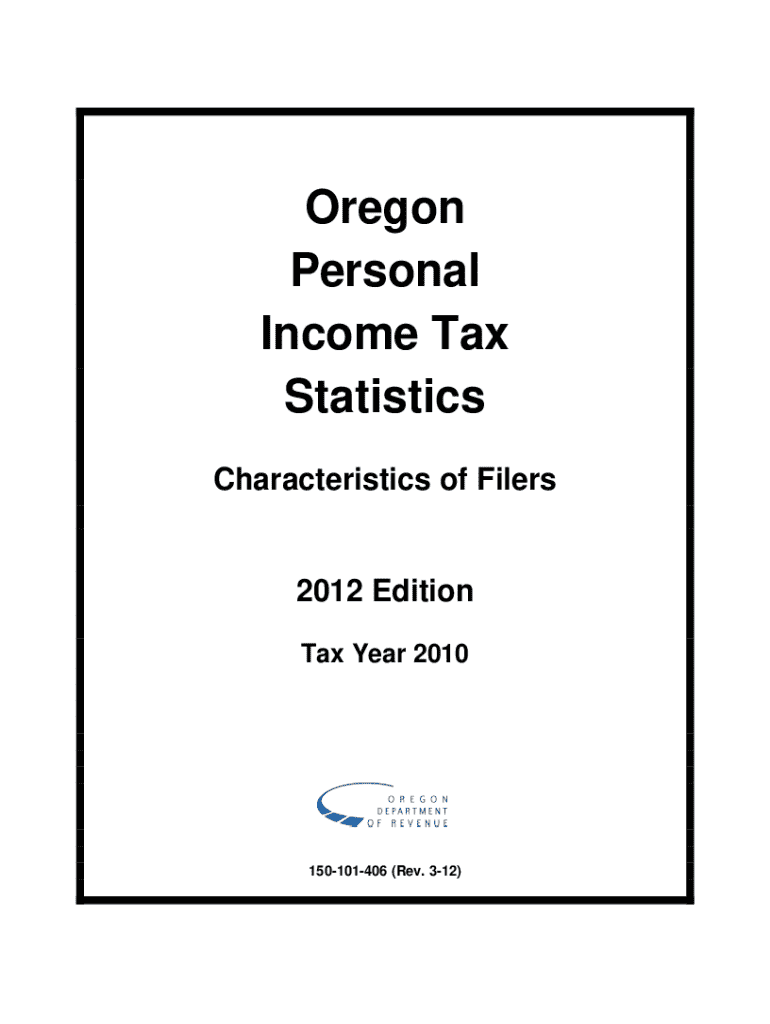 Oregon
Personal
Income Tax
Statistics

Characteristics of Filers

2012 Edition

Tax Year 2010

OREGON
DEPARTMENT
OF REVENUE

150-101-406 (Rev. 3-12)